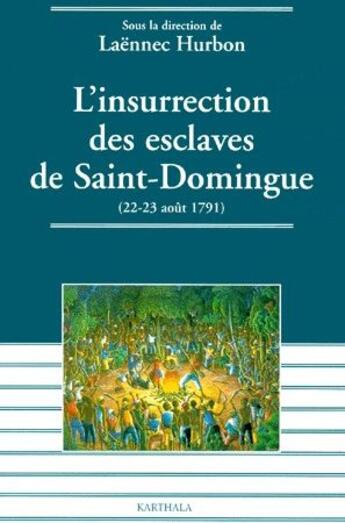 Sous la direction de
Laënnec Hurbon

L'insurrection des esclaves de Saint-Domingue
(22-23 août 1791)

KARTHALA